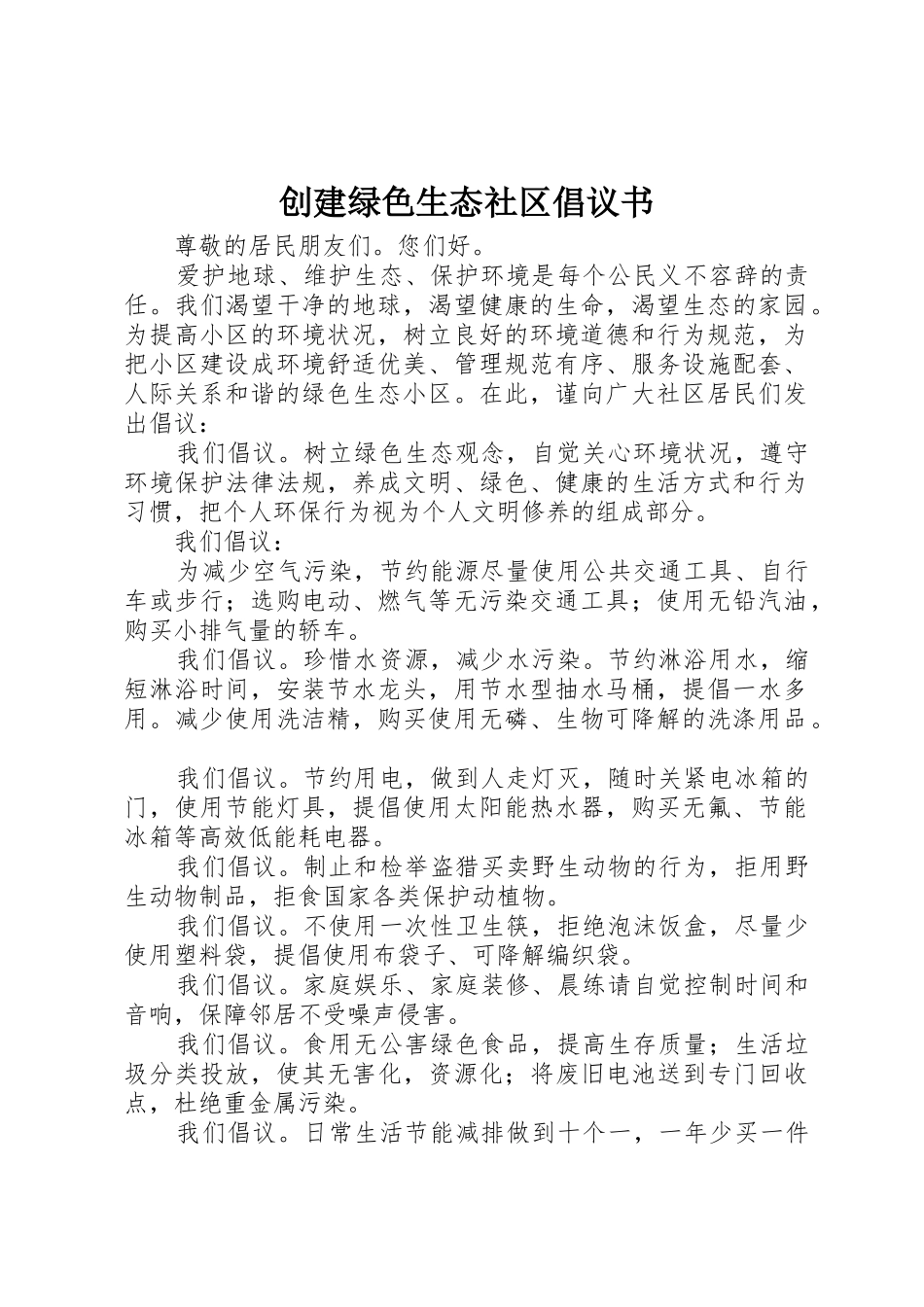 创建绿色生态社区倡议书

尊敬的居民朋友们。您们好。

爱护地球、维护生态、保护环境是每个公民义不容辞的责任。我们渴望干净的地球，渴望健康的生命，渴望生态的家园。为提高小区的环境状况，树立良好的环境道德和行为规范，为把小区建设成环境舒适优美、管理规范有序、服务设施配套、人际关系和谐的绿色生态小区。在此，谨向广大社区居民们发出倡议：

我们倡议。树立绿色生态观念，自觉关心环境状况，遵守环境保护法律法规，养成文明、绿色、健康的生活方式和行为习惯，把个人环保行为视为个人文明修养的组成部分。

我们倡议：

为减少空气污染，节约能源尽量使用公共交通工具、自行车或步行；选购电动、燃气等无污染交通工具；使用无铅汽油，购买小排气量的轿车。

我们倡议。珍惜水资源，减少水污染。节约淋浴用水，缩短淋浴时间，安装节水龙头，用节水型抽水马桶，提倡一水多用。减少使用洗洁精，购买使用无磷、生物可降解的洗涤用品。

我们倡议。节约用电，做到人走灯灭，随时关紧电冰箱的门，使用节能灯具，提倡使用太阳能热水器，购买无氟、节能冰箱等高效低能耗电器。

我们倡议。制止和检举盗猎买卖野生动物的行为，拒用野生动物制品，拒食国家各类保护动植物。

我们倡议。不使用一次性卫生筷，拒绝泡沫饭盒，尽量少使用塑料袋，提倡使用布袋子、可降解编织袋。

我们倡议。家庭娱乐、家庭装修、晨练请自觉控制时间和音响，保障邻居不受噪声侵害。

我们倡议。食用无公害绿色食品，提高生存质量；生活垃圾分类投放，使其无害化，资源化；将废旧电池送到专门回收点，杜绝重金属污染。

我们倡议。日常生活节能减排做到十个一，一年少买一件